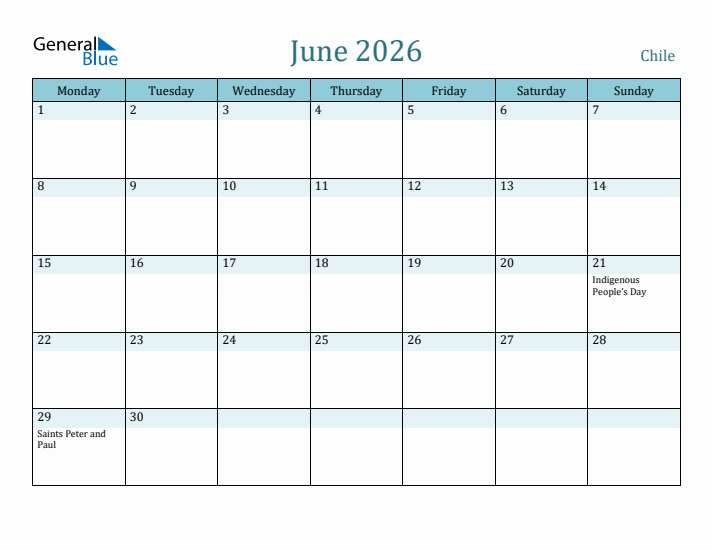 General Blue

June 2026

Chile

| Monday | Tuesday | Wednesday | Thursday | Friday | Saturday | Sunday |
|---|---|---|---|---|---|---|
| 1 | 2 | 3 | 4 | 5 | 6 | 7 |
| 8 | 9 | 10 | 11 | 12 | 13 | 14 |
| 15 | 16 | 17 | 18 | 19 | 20 | 21 Indigenous People's Day |
| 22 | 23 | 24 | 25 | 26 | 27 | 28 |
| 29 Saints Peter and Paul | 30 | | | | | |